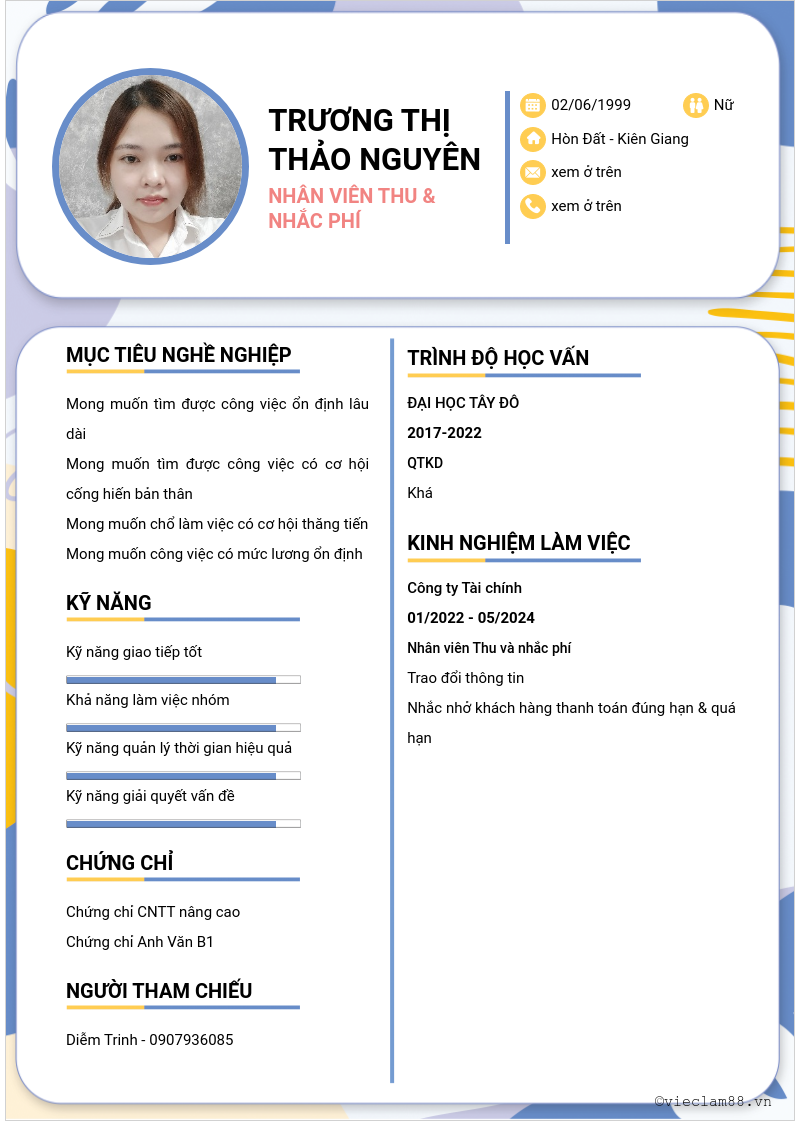 TRƯƠNG THỊ THẢO NGUYÊN

NHÂN VIÊN THU & NHẮC PHÍ

02/06/1999

Nữ

Hòn Đất - Kiên Giang

xem ở trên

xem ở trên

MỤC TIÊU NGHỀ NGHIỆP

Mong muốn tìm được công việc ổn định lâu dài

Mong muốn tìm được công việc có cơ hội cống hiến bản thân

Mong muốn chổ làm việc có cơ hội thăng tiến

Mong muốn công việc có mức lương ổn định

KỸ NĂNG

Kỹ năng giao tiếp tốt

Khả năng làm việc nhóm

Kỹ năng quản lý thời gian hiệu quả

Kỹ năng giải quyết vấn đề

CHỨNG CHỈ

Chứng chỉ CNTT nâng cao

Chứng chỉ Anh Văn B1

NGƯỜI THAM CHIẾU

Diễm Trinh - 0907936085

TRÌNH ĐỘ HỌC VẤN

ĐẠI HỌC TÂY ĐÔ

2017-2022

QTKD

Khá

KINH NGHIỆM LÀM VIỆC

Công ty Tài chính

01/2022 - 05/2024

Nhân viên Thu và nhắc phí

Trao đổi thông tin

Nhắc nhở khách hàng thanh toán đúng hạn & quá hạn

©vieclam88.vn